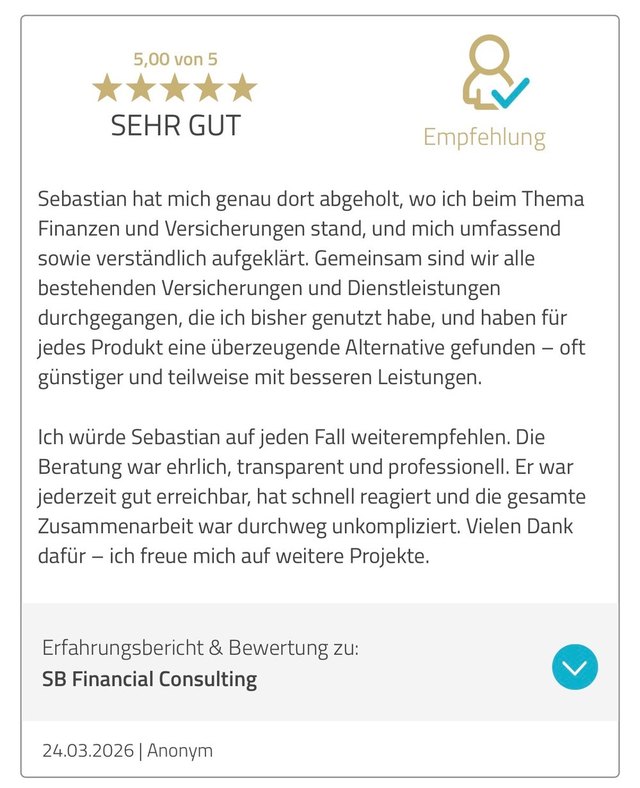 5,00 von 5

SEHR GUT

Empfehlung

Sebastian hat mich genau dort abgeholt, wo ich beim Thema Finanzen und Versicherungen stand, und mich umfassend sowie verständlich aufgeklärt. Gemeinsam sind wir alle bestehenden Versicherungen und Dienstleistungen durchgegangen, die ich bisher genutzt habe, und haben für jedes Produkt eine überzeugende Alternative gefunden – oft günstiger und teilweise mit besseren Leistungen.

Ich würde Sebastian auf jeden Fall weiterempfehlen. Die Beratung war ehrlich, transparent und professionell. Er war jederzeit gut erreichbar, hat schnell reagiert und die gesamte Zusammenarbeit war durchweg unkompliziert. Vielen Dank dafür – ich freue mich auf weitere Projekte.

Erfahrungsbericht & Bewertung zu:
SB Financial Consulting

24.03.2026 | Anonym